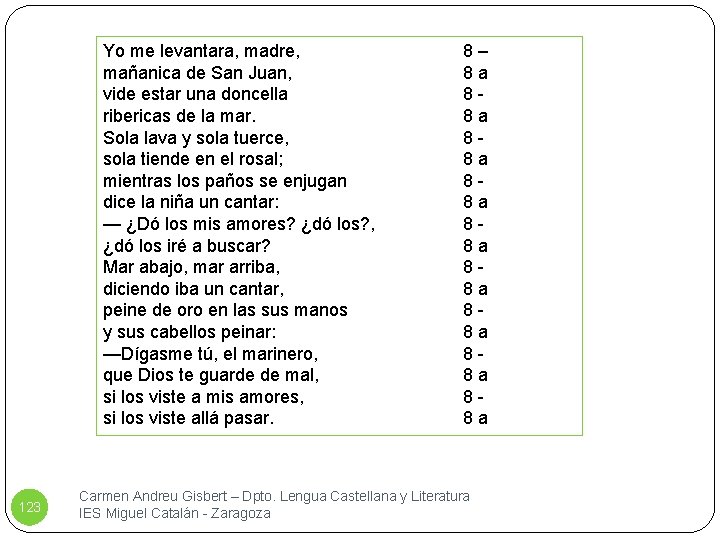 Yo me levantara, madre, 8 –
mañanica de San Juan, 8 a
vide estar una doncella 8 -
ribericas de la mar. 8 a
Sola lava y sola tuerce, 8 -
sola tiende en el rosal; 8 a
mientras los paños se enjugan 8 -
dice la niña un cantar: 8 a
— ¿Dó los mis amores? ¿dó los?, 8 -
¿dó los iré a buscar? 8 a
Mar abajo, mar arriba, 8 -
diciendo iba un cantar, 8 a
peine de oro en las sus manos 8 -
y sus cabellos peinar: 8 a
—Dígasme tú, el marinero, 8 -
que Dios te guarde de mal, 8 a
si los viste a mis amores, 8 -
si los viste allá pasar. 8 a

123

Carmen Andreu Gisbert – Dpto. Lengua Castellana y Literatura
IES Miguel Catalán - Zaragoza